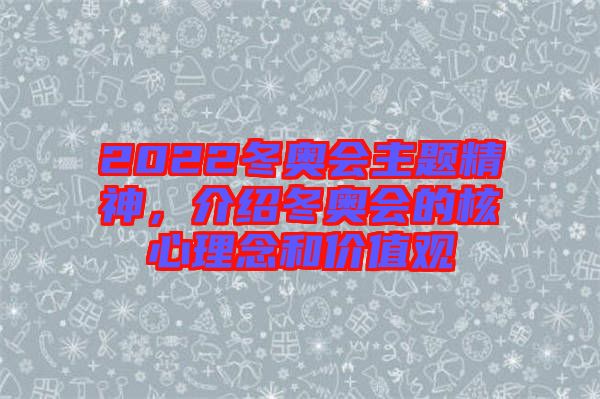 2022冬奥会主题精神，介绍冬奥会的核心理念和价值观